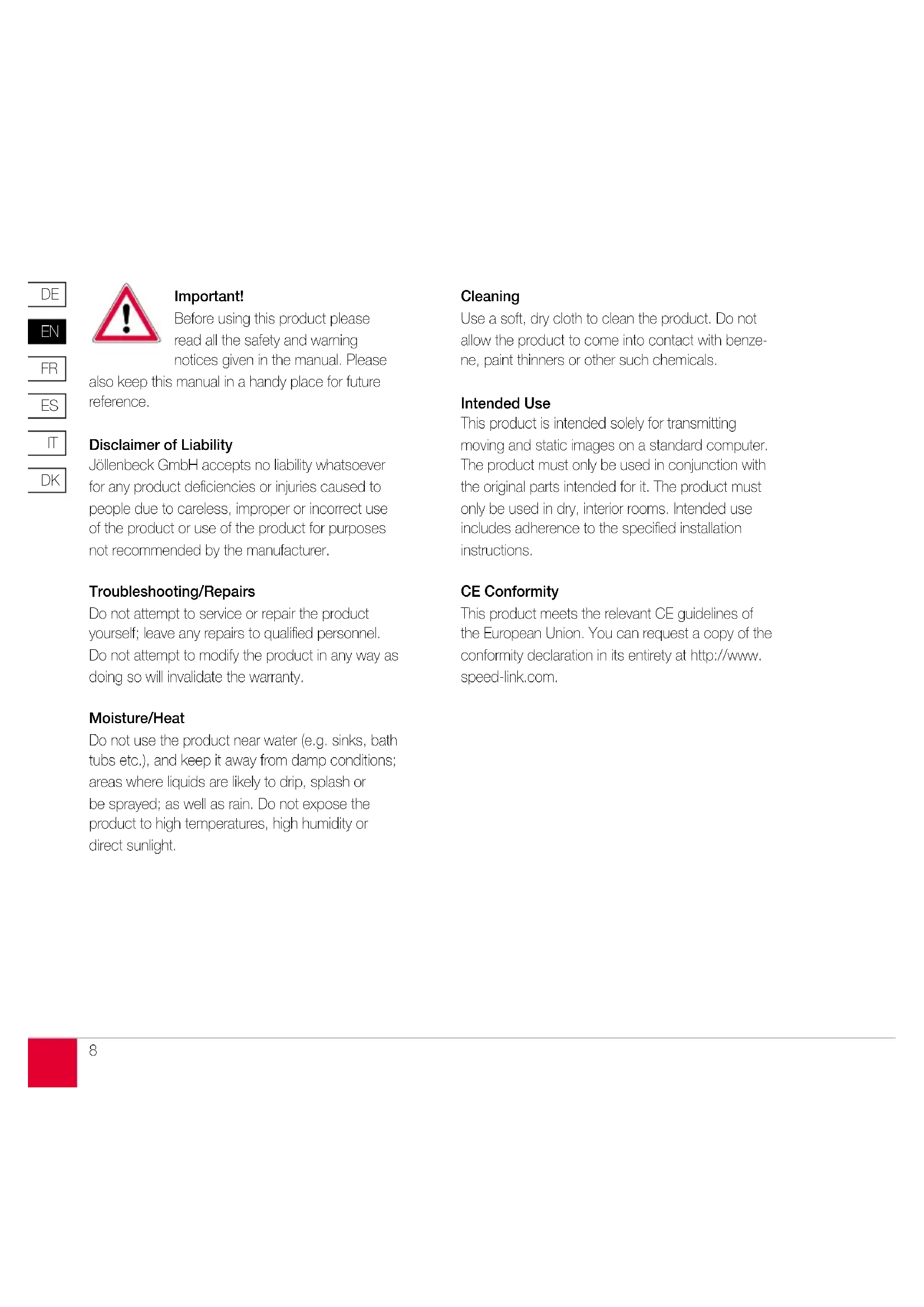 DE
EN
FR
ES
IT
DK

Important!
Before using this product please read all the safety and warning notices given in the manual. Please also keep this manual in a handy place for future reference.

Disclaimer of Liability
Jöllenbeck GmbH accepts no liability whatsoever for any product deficiencies or injuries caused to people due to careless, improper or incorrect use of the product or use of the product for purposes not recommended by the manufacturer.

Troubleshooting/Repairs
Do not attempt to service or repair the product yourself; leave any repairs to qualified personnel. Do not attempt to modify the product in any way as doing so will invalidate the warranty.

Moisture/Heat
Do not use the product near water (e.g. sinks, bath tubs etc.), and keep it away from damp conditions; areas where liquids are likely to drip, splash or be sprayed; as well as rain. Do not expose the product to high temperatures, high humidity or direct sunlight.

Cleaning
Use a soft, dry cloth to clean the product. Do not allow the product to come into contact with benzene, paint thinners or other such chemicals.

Intended Use
This product is intended solely for transmitting moving and static images on a standard computer. The product must only be used in conjunction with the original parts intended for it. The product must only be used in dry, interior rooms. Intended use includes adherence to the specified installation instructions.

CE Conformity
This product meets the relevant CE guidelines of the European Union. You can request a copy of the conformity declaration in its entirety at http://www.speed-link.com.

8